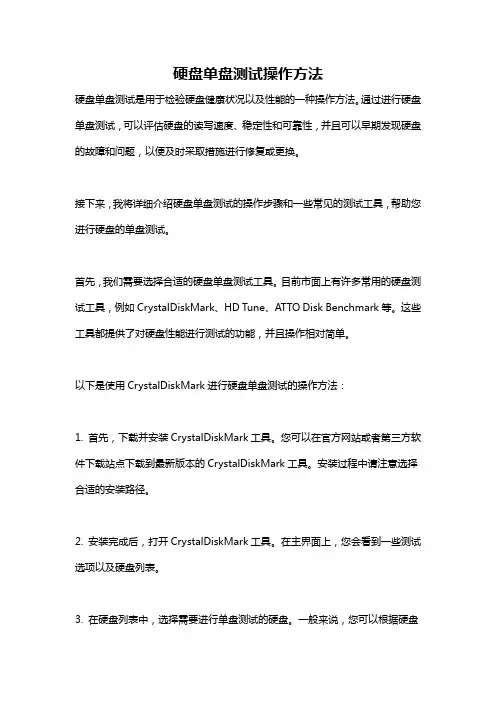 硬盘单盘测试操作方法

硬盘单盘测试是用于检验硬盘健康状况以及性能的一种操作方法。通过进行硬盘单盘测试，可以评估硬盘的读写速度、稳定性和可靠性，并且可以早期发现硬盘的故障和问题，以便及时采取措施进行修复或更换。

接下来，我将详细介绍硬盘单盘测试的操作步骤和一些常见的测试工具，帮助您进行硬盘的单盘测试。

首先，我们需要选择合适的硬盘单盘测试工具。目前市面上有许多常用的硬盘测试工具，例如 CrystalDiskMark、HD Tune、ATTO Disk Benchmark 等。这些工具都提供了对硬盘性能进行测试的功能，并且操作相对简单。

以下是使用 CrystalDiskMark 进行硬盘单盘测试的操作方法：

1. 首先，下载并安装 CrystalDiskMark 工具。您可以在官方网站或者第三方软件下载站点下载到最新版本的 CrystalDiskMark 工具。安装过程中请注意选择合适的安装路径。

2. 安装完成后，打开 CrystalDiskMark 工具。在主界面上，您会看到一些测试选项以及硬盘列表。

3. 在硬盘列表中，选择需要进行单盘测试的硬盘。一般来说，您可以根据硬盘